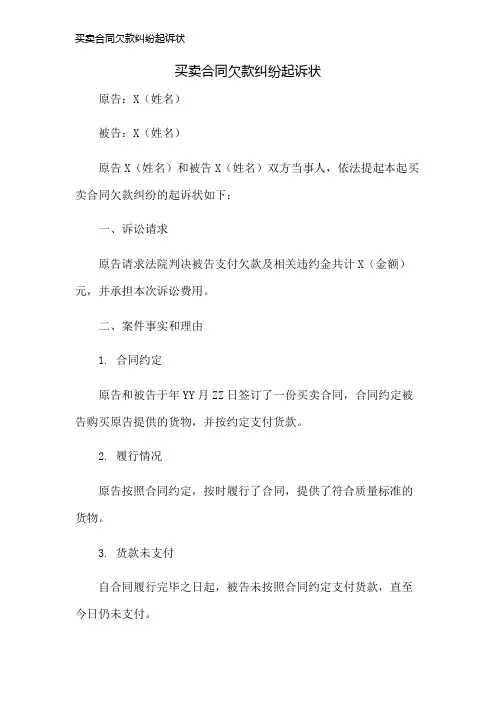 买卖合同欠款纠纷起诉状

买卖合同欠款纠纷起诉状

原告：X（姓名）

被告：X（姓名）

原告X（姓名）和被告X（姓名）双方当事人，依法提起本起买卖合同欠款纠纷的起诉状如下：

一、诉讼请求

原告请求法院判决被告支付欠款及相关违约金共计X（金额）元，并承担本次诉讼费用。

二、案件事实和理由

1. 合同约定

原告和被告于年YY月ZZ日签订了一份买卖合同，合同约定被告购买原告提供的货物，并按约定支付货款。

2. 履行情况

原告按照合同约定，按时履行了合同，提供了符合质量标准的货物。

3. 货款未支付

自合同履行完毕之日起，被告未按照合同约定支付货款，直至今日仍未支付。